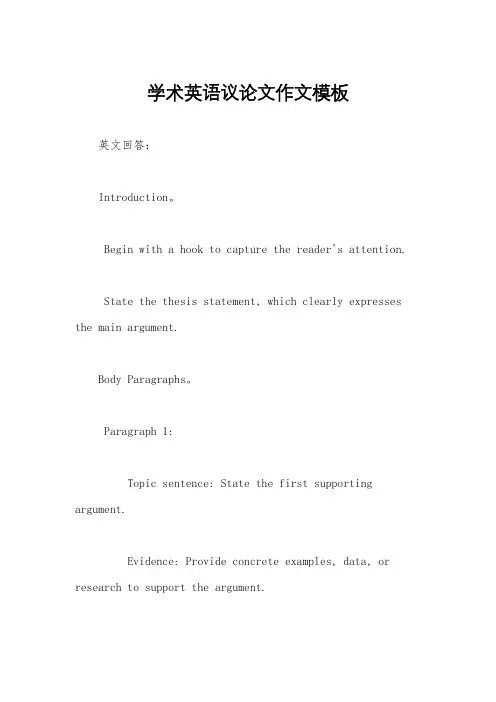 学术英语议论文作文模板

英文回答：

Introduction。

Begin with a hook to capture the reader's attention.

State the thesis statement, which clearly expresses the main argument.

Body Paragraphs。

Paragraph 1:

Topic sentence: State the first supporting argument.

Evidence: Provide concrete examples, data, or research to support the argument.